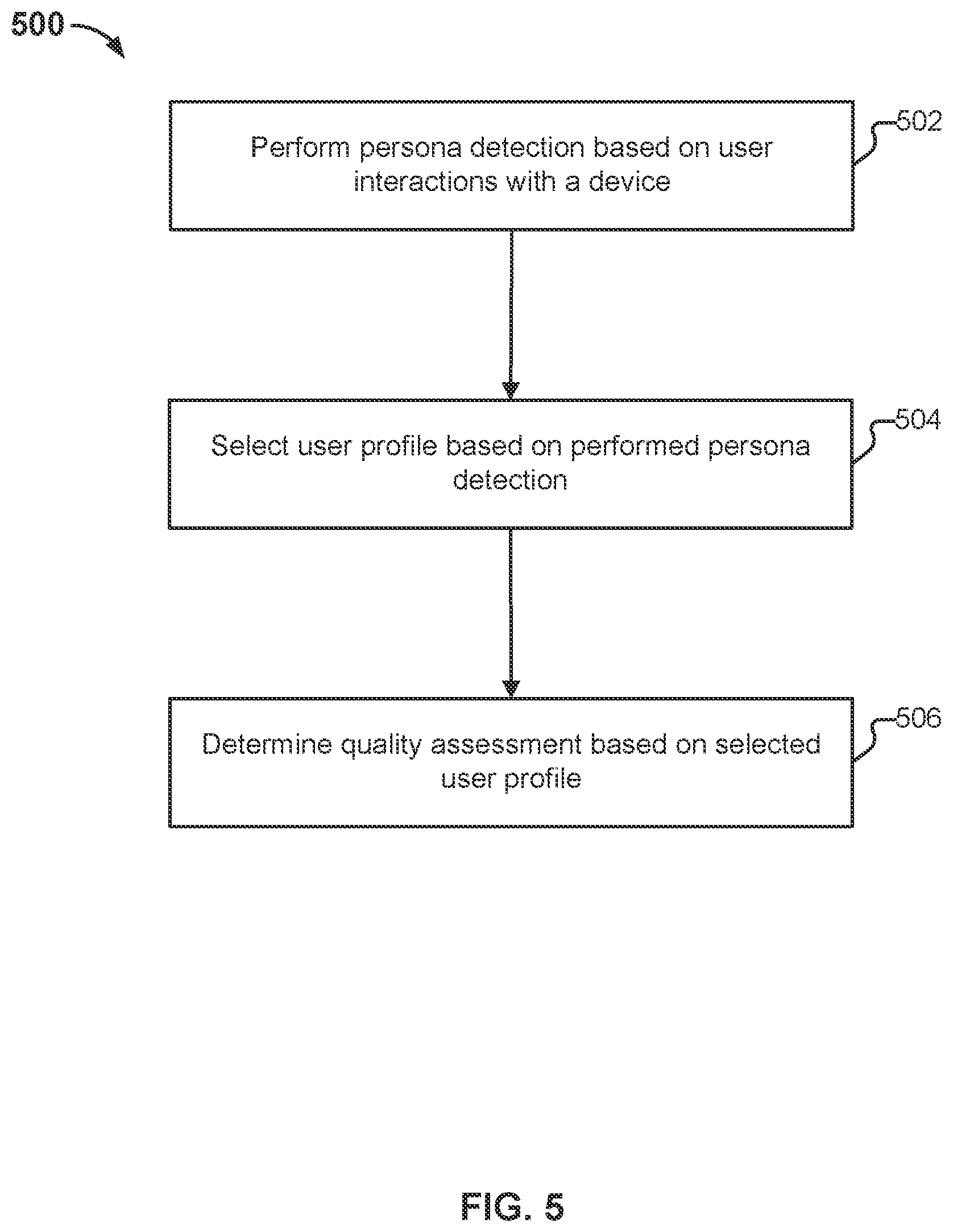 500

Perform persona detection based on user interactions with a device

502

Select user profile based on performed persona detection

504

Determine quality assessment based on selected user profile

506

FIG. 5